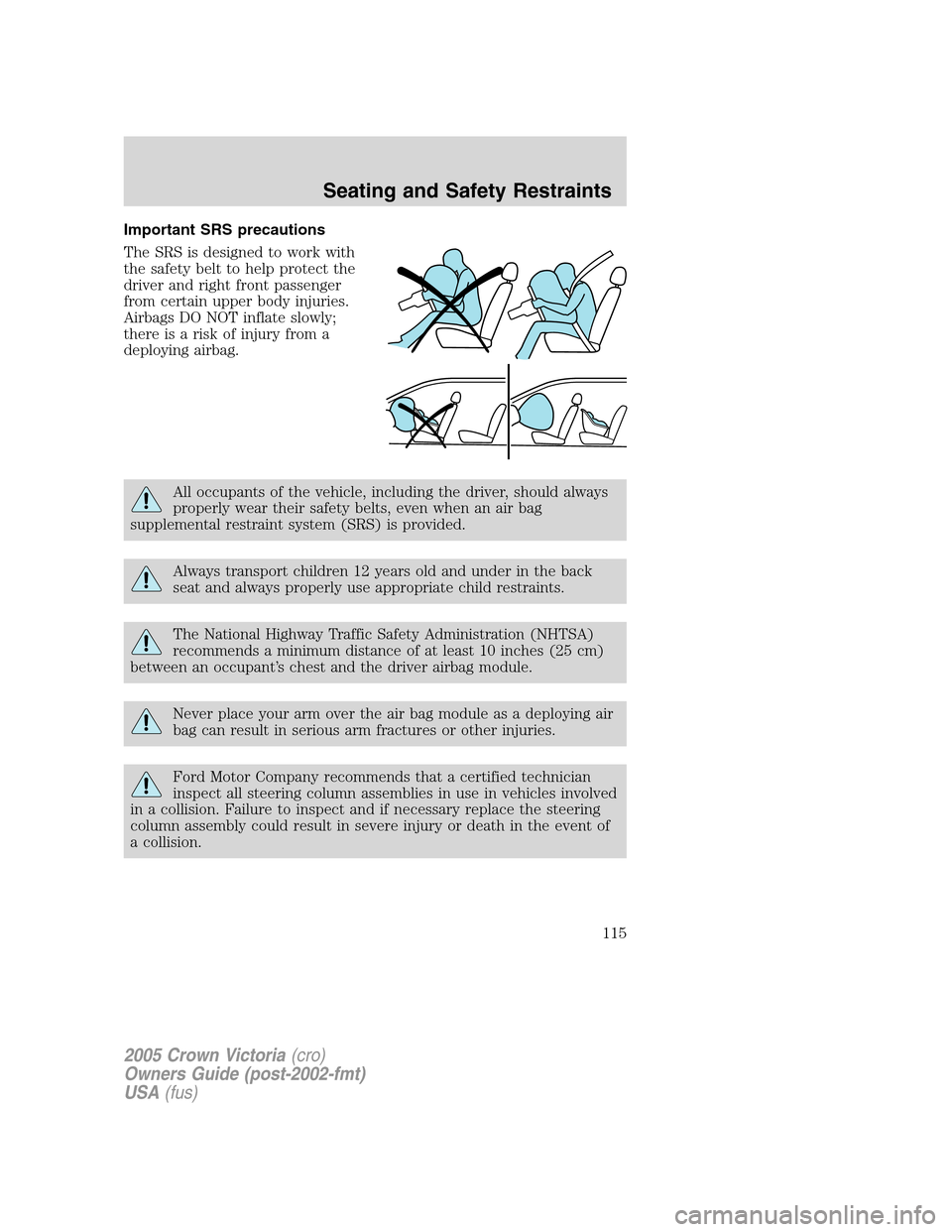 Seating and Safety Restraints

Important SRS precautions

The SRS is designed to work with the safety belt to help protect the driver and right front passenger from certain upper body injuries. Airbags DO NOT inflate slowly; there is a risk of injury from a deploying airbag.

All occupants of the vehicle, including the driver, should always properly wear their safety belts, even when an air bag supplemental restraint system (SRS) is provided.

Always transport children 12 years old and under in the back seat and always properly use appropriate child restraints.

The National Highway Traffic Safety Administration (NHTSA) recommends a minimum distance of at least 10 inches (25 cm) between an occupant's chest and the driver airbag module.

Never place your arm over the air bag module as a deploying air bag can result in serious arm fractures or other injuries.

Ford Motor Company recommends that a certified technician inspect all steering column assemblies in use in vehicles involved in a collision. Failure to inspect and if necessary replace the steering column assembly could result in severe injury or death in the event of a collision.

115

2005 Crown Victoria (cro)
Owners Guide (post-2002-fmt)
USA (fus)

carmanualsonline.info